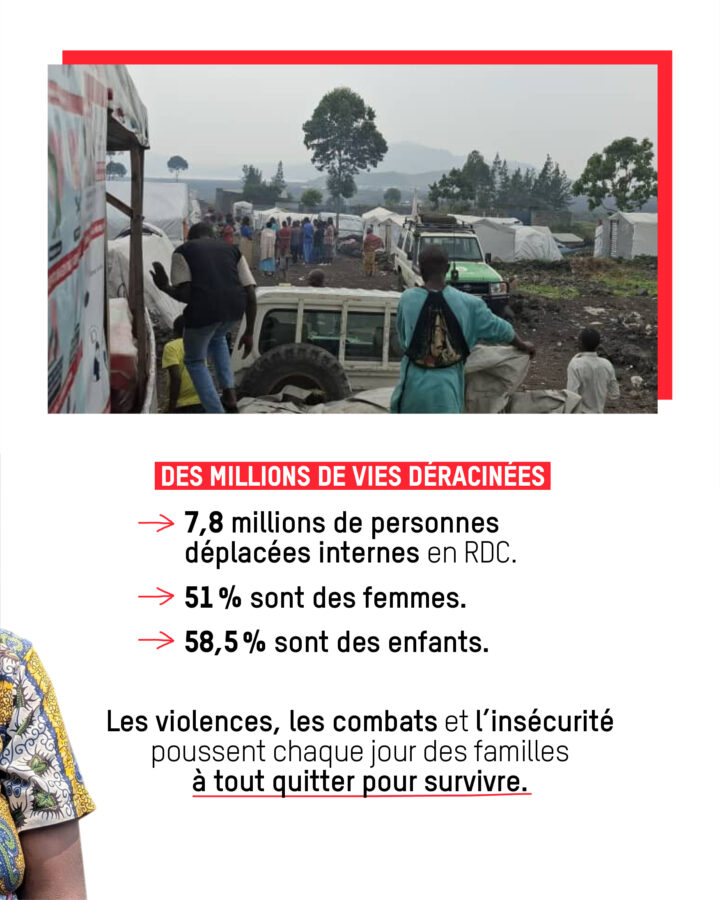 DES MILLIONS DE VIES DÉRACINÉES

→ 7,8 millions de personnes déplacées internes en RDC.

→ 51 % sont des femmes.

→ 58,5 % sont des enfants.

Les violences, les combats et l'insécurité poussent chaque jour des familles à tout quitter pour survivre.